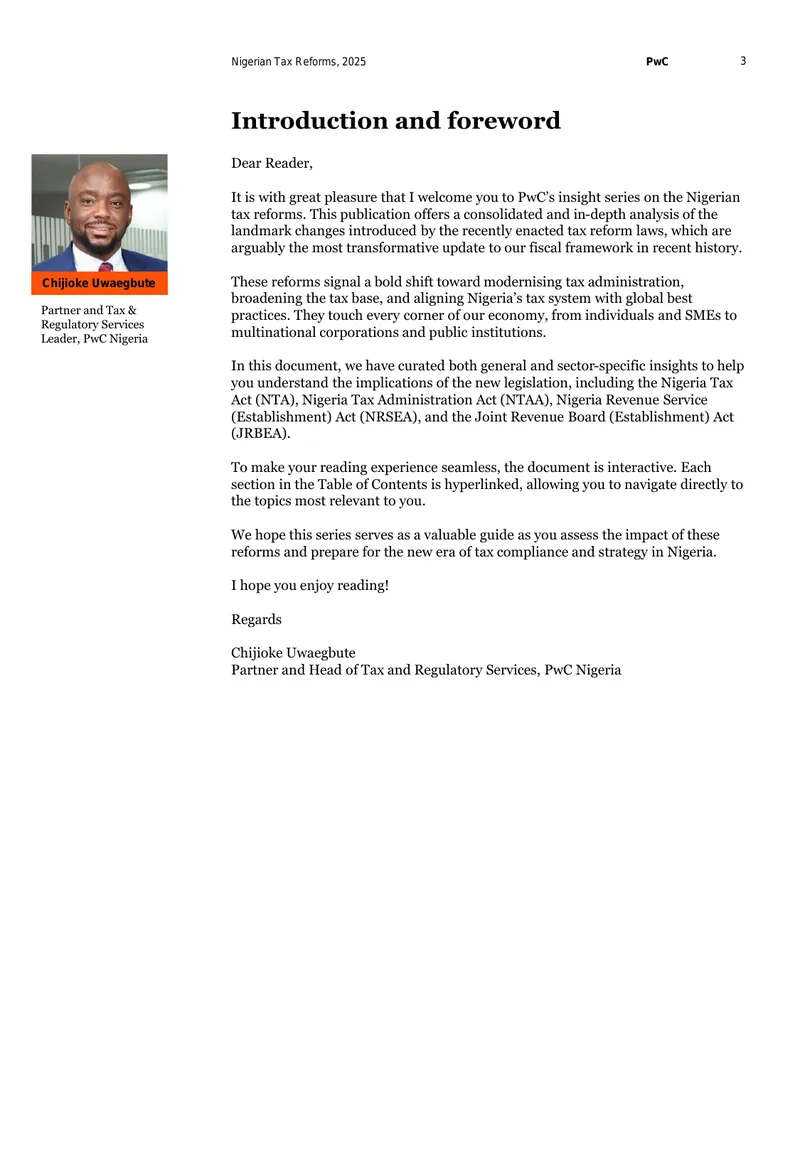 Nigerian Tax Reforms, 2025 PwC 3

Introduction and foreword

Chijioke Uwaegbute

Partner and Tax & Regulatory Services Leader, PwC Nigeria

Dear Reader,

It is with great pleasure that I welcome you to PwC's insight series on the Nigerian tax reforms. This publication offers a consolidated and in-depth analysis of the landmark changes introduced by the recently enacted tax reform laws, which are arguably the most transformative update to our fiscal framework in recent history.

These reforms signal a bold shift toward modernising tax administration, broadening the tax base, and aligning Nigeria's tax system with global best practices. They touch every corner of our economy, from individuals and SMEs to multinational corporations and public institutions.

In this document, we have curated both general and sector-specific insights to help you understand the implications of the new legislation, including the Nigeria Tax Act (NTA), Nigeria Tax Administration Act (NTAA), Nigeria Revenue Service (Establishment) Act (NRSEA), and the Joint Revenue Board (Establishment) Act (JRBEA).

To make your reading experience seamless, the document is interactive. Each section in the Table of Contents is hyperlinked, allowing you to navigate directly to the topics most relevant to you.

We hope this series serves as a valuable guide as you assess the impact of these reforms and prepare for the new era of tax compliance and strategy in Nigeria.

I hope you enjoy reading!

Regards

Chijioke Uwaegbute
Partner and Head of Tax and Regulatory Services, PwC Nigeria